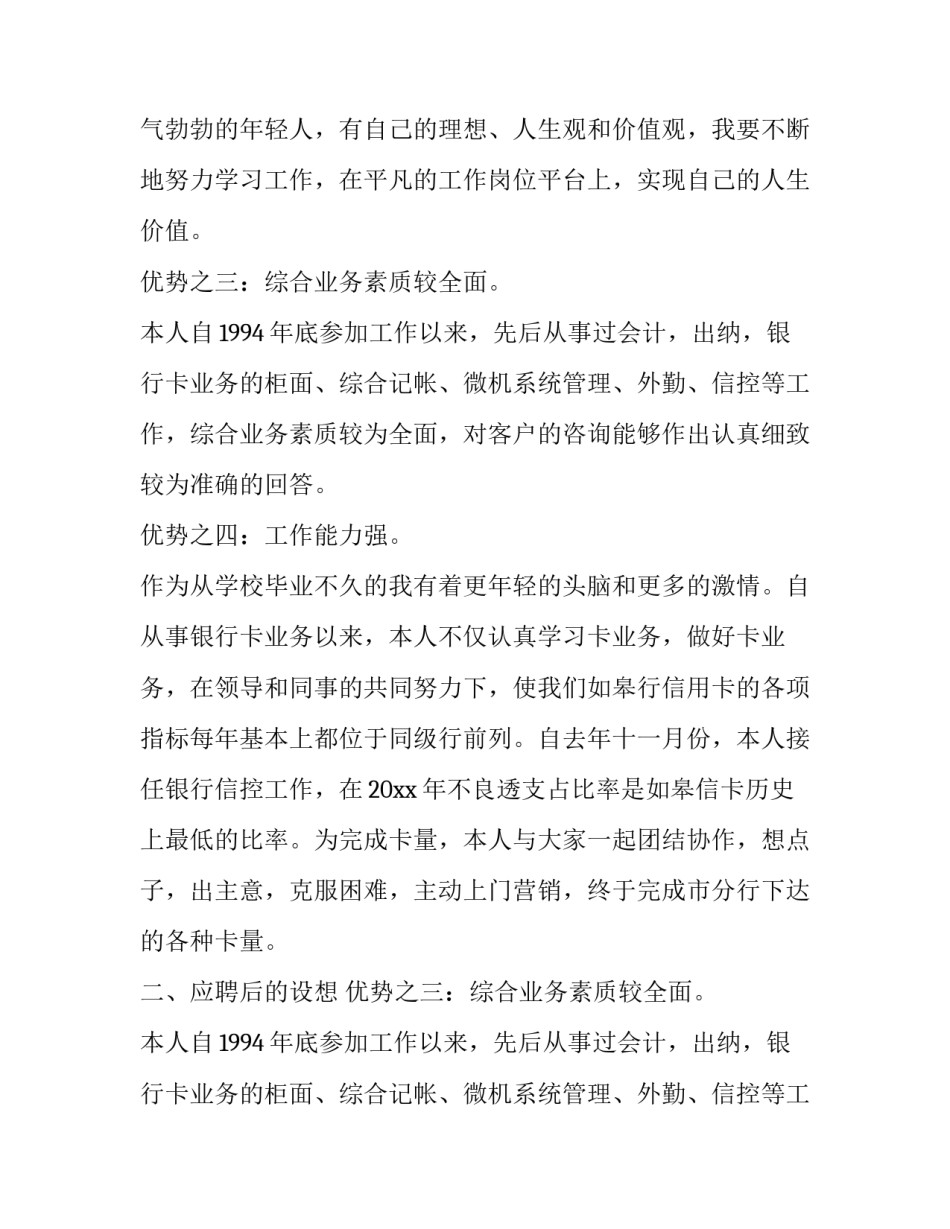 气勃勃的年轻人，有自己的理想、人生观和价值观，我要不断地努力学习工作，在平凡的工作岗位平台上，实现自己的人生价值。

优势之三：综合业务素质较全面。

本人自 1994 年底参加工作以来，先后从事过会计，出纳，银行卡业务的柜面、综合记帐、微机系统管理、外勤、信控等工作，综合业务素质较为全面，对客户的咨询能够作出认真细致较为准确的回答。

优势之四：工作能力强。

作为从学校毕业不久的我有着更年轻的头脑和更多的激情。自从事银行卡业务以来，本人不仅认真学习卡业务，做好卡业务，在领导和同事的共同努力下，使我们如皋行信用卡的各项指标每年基本上都位于同级行前列。自去年十一月份，本人接任银行信控工作，在 20xx 年不良透支占比率是如皋信卡历史上最低的比率。为完成卡量，本人与大家一起团结协作，想点子，出主意，克服困难，主动上门营销，终于完成市分行下达的各种卡量。

二、应聘后的设想 优势之三：综合业务素质较全面。

本人自 1994 年底参加工作以来，先后从事过会计，出纳，银行卡业务的柜面、综合记帐、微机系统管理、外勤、信控等工